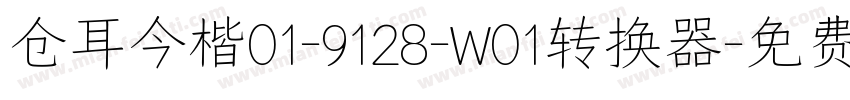 仓耳今楷01-9128-W01转换器-免费